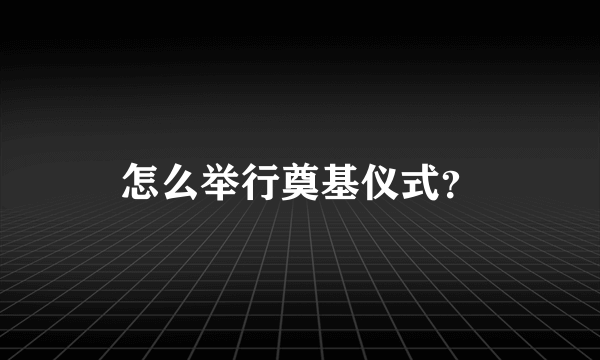 怎么举行奠基仪式?